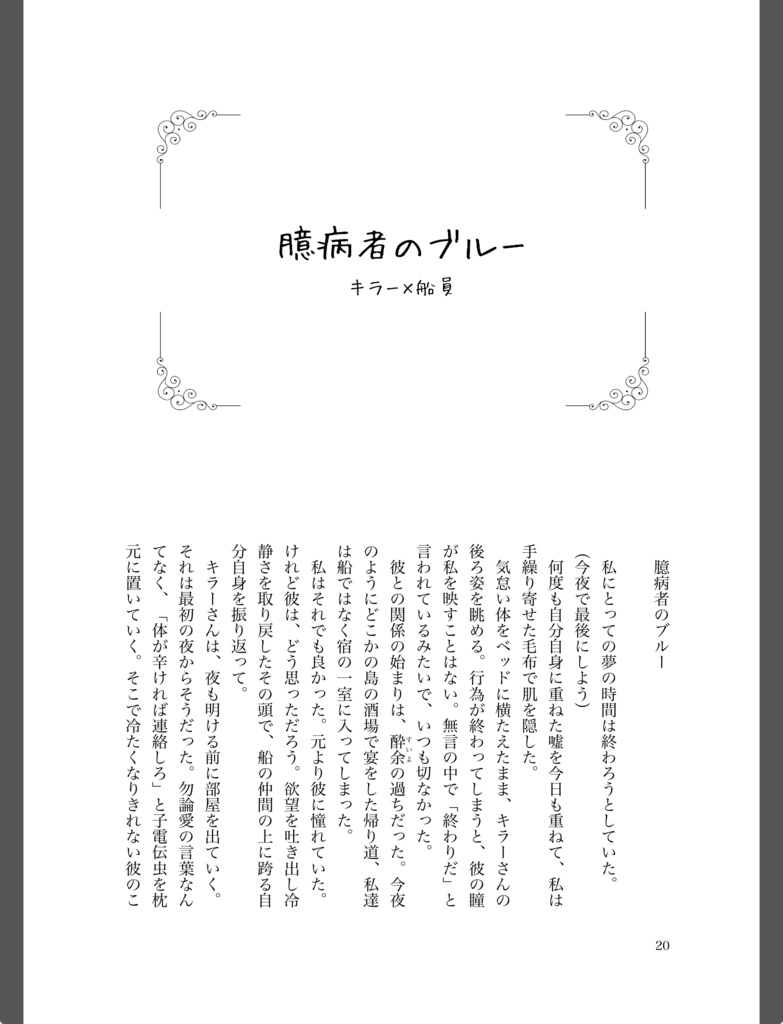 臆病者のブルー
キラー×船員

臆病者のブルー

私にとっての夢の時間は終わろうとしていた。
（今夜で最後にしよう）
何度も自分自身に重ねた嘘を今日も重ねて、私は手繰り寄せた毛布で肌を隠した。
気怠い体をベッドに横たえたまま、キラーさんの後ろ姿を眺める。行為が終わってしまうと、彼の瞳が私を映すことはない。無言の中で「終わりだ」と言われているみたいで、いつも切なかった。
彼との関係の始まりは、酔余の過ちだった。今夜のようにどこかの島の酒場で宴をした帰り道、私達は船ではなく宿の一室に入ってしまった。
私はそれでも良かった。元より彼に憧れていた。けれど彼は、どう思っただろう。欲望を吐き出し冷静さを取り戻したその頭で、船の仲間の上に跨る自分自身を振り返って。
キラーさんは、夜も明ける前に部屋を出ていく。それは最初の夜からそうだった。勿論愛の言葉なんてなく、「体が辛ければ連絡しろ」と子電伝虫を枕元に置いていく。そこで冷たくなりきれない彼のこ

20